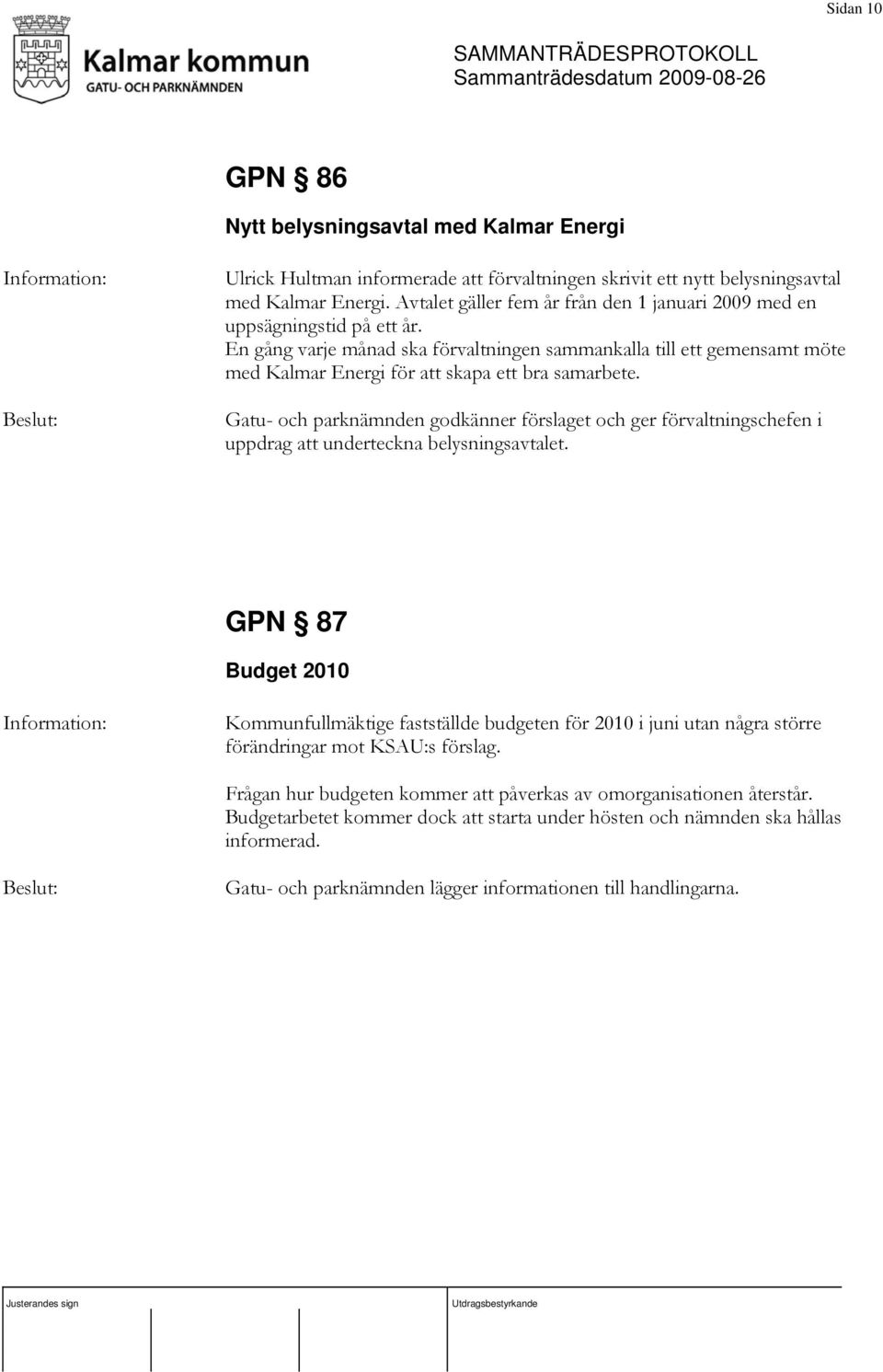 Sidan 10

Kalmar kommun
GATU- OCH PARKNÄMNDEN

SAMMANTRÄDESPROTOKOLL
Sammanträdesdatum 2009-08-26

GPN § 86

Nytt belysningsavtal med Kalmar Energi

Information:

Ulrick Hultman informerade att förvaltningen skrivit ett nytt belysningsavtal med Kalmar Energi. Avtalet gäller fem år från den 1 januari 2009 med en uppsägningstid på ett år.
En gång varje månad ska förvaltningen sammankalla till ett gemensamt möte med Kalmar Energi för att skapa ett bra samarbete.

Beslut:

Gatu- och parknämnden godkänner förslaget och ger förvaltningschefen i uppdrag att underteckna belysningsavtalet.

GPN § 87

Budget 2010

Information:

Kommunfullmäktige fastställde budgeten för 2010 i juni utan några större förändringar mot KSAU:s förslag.

Frågan hur budgeten kommer att påverkas av omorganisationen återstår. Budgetarbetet kommer dock att starta under hösten och nämnden ska hållas informerad.

Beslut:

Gatu- och parknämnden lägger informationen till handlingarna.

Justerandes sign

Utdragsbestyrkande